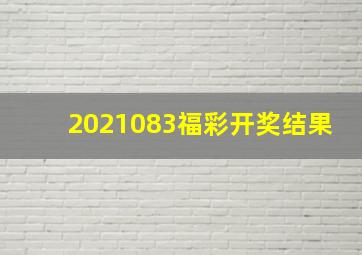 2021083福彩开奖结果